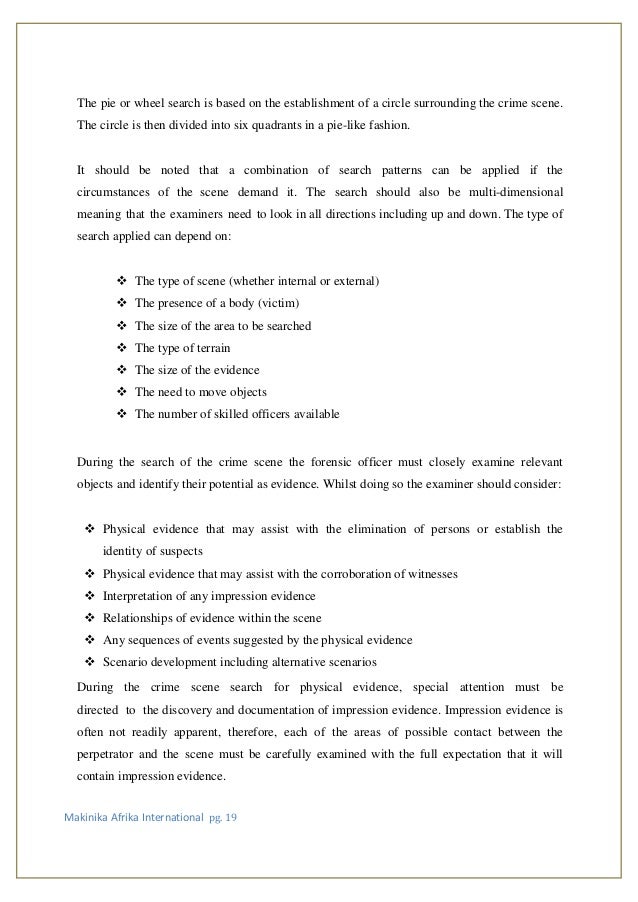 The pie or wheel search is based on the establishment of a circle surrounding the crime scene. The circle is then divided into six quadrants in a pie-like fashion.

It should be noted that a combination of search patterns can be applied if the circumstances of the scene demand it. The search should also be multi-dimensional meaning that the examiners need to look in all directions including up and down. The type of search applied can depend on:

❖ The type of scene (whether internal or external)
❖ The presence of a body (victim)
❖ The size of the area to be searched
❖ The type of terrain
❖ The size of the evidence
❖ The need to move objects
❖ The number of skilled officers available

During the search of the crime scene the forensic officer must closely examine relevant objects and identify their potential as evidence. Whilst doing so the examiner should consider:

❖ Physical evidence that may assist with the elimination of persons or establish the identity of suspects
❖ Physical evidence that may assist with the corroboration of witnesses
❖ Interpretation of any impression evidence
❖ Relationships of evidence within the scene
❖ Any sequences of events suggested by the physical evidence
❖ Scenario development including alternative scenarios

During the crime scene search for physical evidence, special attention must be directed to the discovery and documentation of impression evidence. Impression evidence is often not readily apparent, therefore, each of the areas of possible contact between the perpetrator and the scene must be carefully examined with the full expectation that it will contain impression evidence.

Makinika Afrika International pg. 19